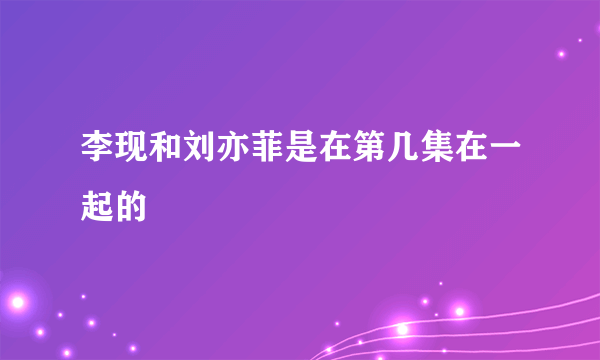 李现和刘亦菲是在第几集在一起的